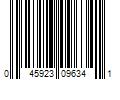 0 45923 09634 1